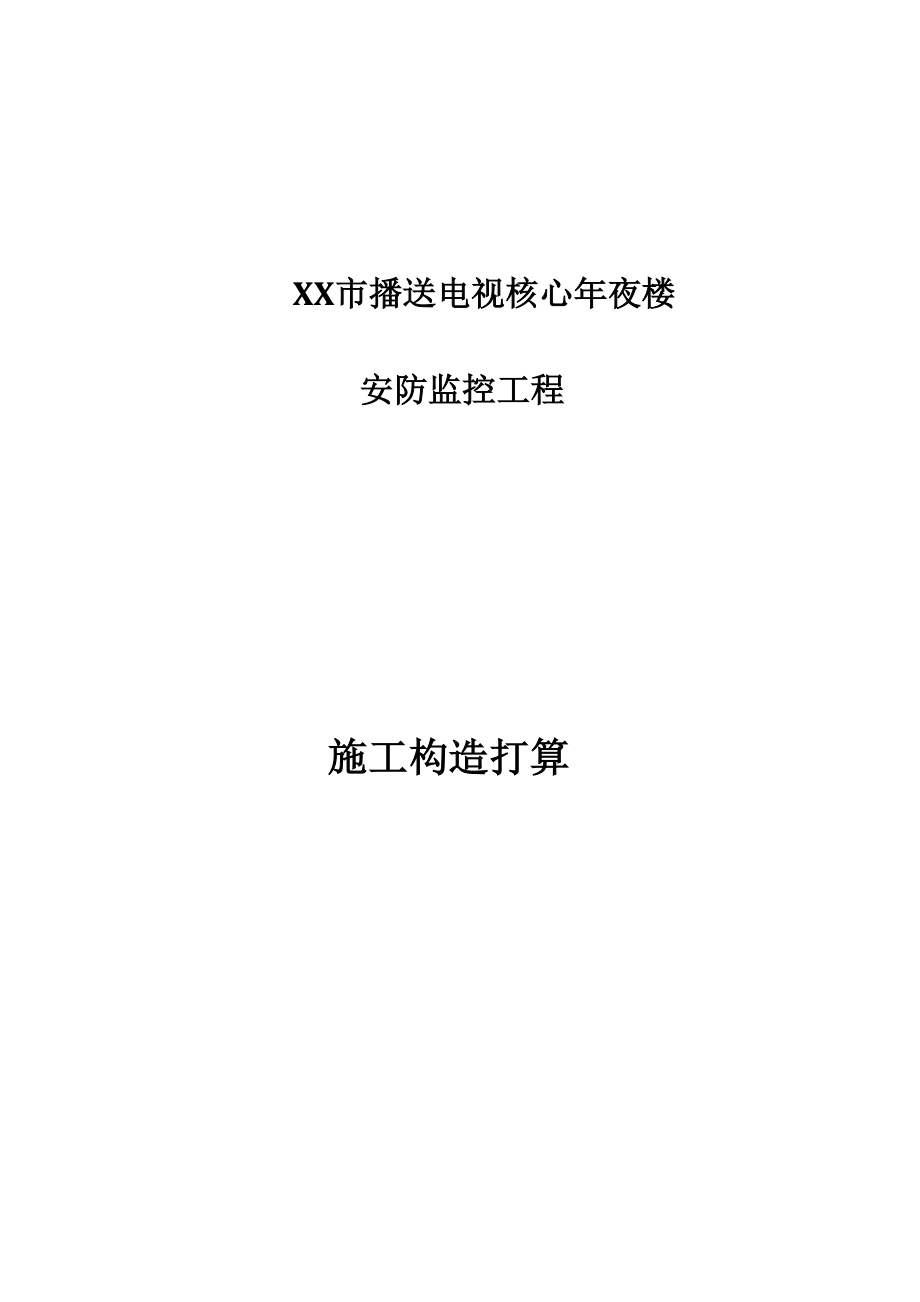 XX市播送电视核心年夜楼

安防监控工程

施工构造打算